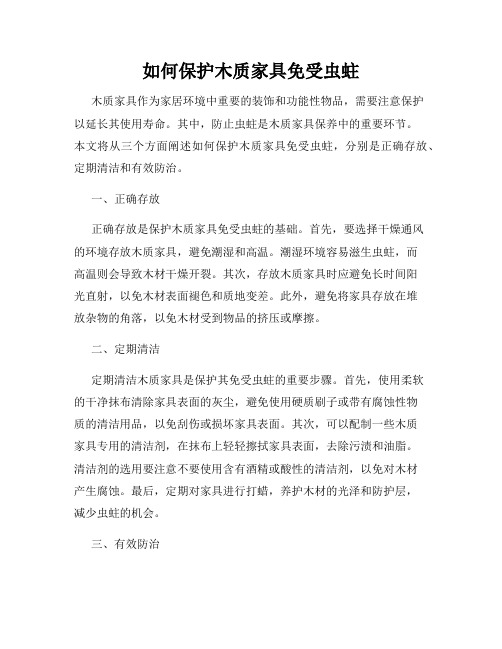 如何保护木质家具免受虫蛀

木质家具作为家居环境中重要的装饰和功能性物品，需要注意保护以延长其使用寿命。其中，防止虫蛀是木质家具保养中的重要环节。本文将从三个方面阐述如何保护木质家具免受虫蛀，分别是正确存放、定期清洁和有效防治。

一、正确存放

正确存放是保护木质家具免受虫蛀的基础。首先，要选择干燥通风的环境存放木质家具，避免潮湿和高温。潮湿环境容易滋生虫蛀，而高温则会导致木材干燥开裂。其次，存放木质家具时应避免长时间阳光直射，以免木材表面褪色和质地变差。此外，避免将家具存放在堆放杂物的角落，以免木材受到物品的挤压或摩擦。

二、定期清洁

定期清洁木质家具是保护其免受虫蛀的重要步骤。首先，使用柔软的干净抹布清除家具表面的灰尘，避免使用硬质刷子或带有腐蚀性物质的清洁用品，以免刮伤或损坏家具表面。其次，可以配制一些木质家具专用的清洁剂，在抹布上轻轻擦拭家具表面，去除污渍和油脂。清洁剂的选用要注意不要使用含有酒精或酸性的清洁剂，以免对木材产生腐蚀。最后，定期对家具进行打蜡，养护木材的光泽和防护层，减少虫蛀的机会。

三、有效防治